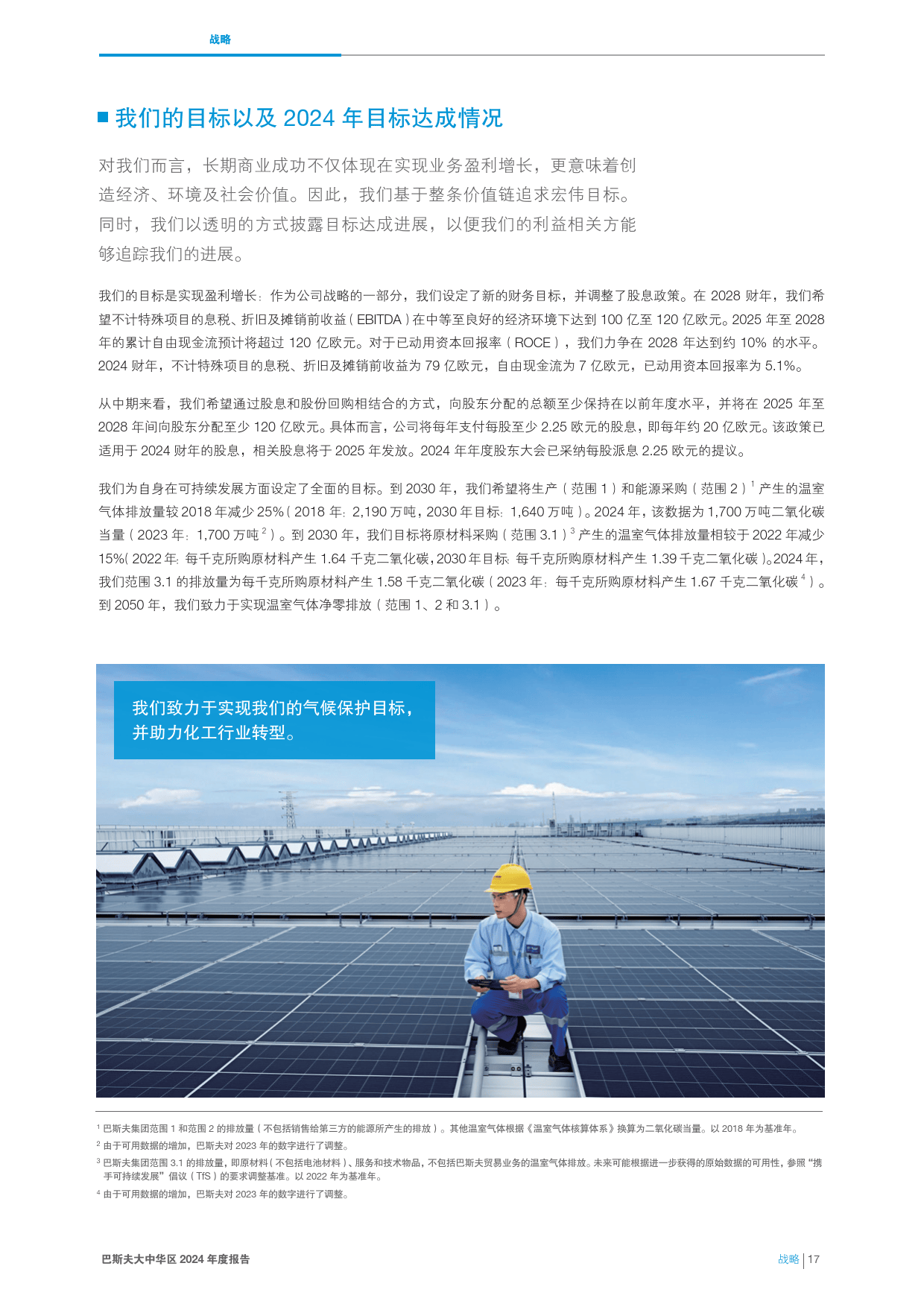 战略

我们的目标以及 2024 年目标达成情况

对我们而言，长期商业成功不仅体现在实现业务盈利增长，更意味着创造经济、环境及社会价值。因此，我们基于整条价值链追求宏伟目标。同时，我们以透明的方式披露目标达成进展，以便我们的利益相关方能够追踪我们的进展。

我们的目标是实现盈利增长：作为公司战略的一部分，我们设定了新的财务目标，并调整了股息政策。在 2028 财年，我们希望不计特殊项目的息税、折旧及摊销前收益（EBITDA）在中等至良好的经济环境下达到 100 亿至 120 亿欧元。2025 年至 2028 年的累计自由现金流预计将超过 120 亿欧元。对于已动用资本回报率（ROCE），我们力争在 2028 年达到约 10% 的水平。2024 财年，不计特殊项目的息税、折旧及摊销前收益为 79 亿欧元，自由现金流为 7 亿欧元，已动用资本回报率为 5.1%。

从中期来看，我们希望通过股息和股份回购相结合的方式，向股东分配的总额至少保持在以前年度水平，并将在 2025 年至 2028 年间向股东分配至少 120 亿欧元。具体而言，公司将每年支付每股至少 2.25 欧元的股息，即每年约 20 亿欧元。该政策已适用于 2024 财年的股息，相关股息将于 2025 年发放。2024 年年度股东大会已采纳每股派息 2.25 欧元的提议。

我们为自身在可持续发展方面设定了全面的目标。到 2030 年，我们希望将生产（范围 1）和能源采购（范围 2）$^1$ 产生的温室气体排放量较 2018 年减少 25%（2018 年：2,190 万吨，2030 年目标：1,640 万吨）。2024 年，该数据为 1,700 万吨二氧化碳当量（2023 年：1,700 万吨 $^2$）。到 2030 年，我们目标将原材料采购（范围 3.1）$^3$ 产生的温室气体排放量相较于 2022 年减少 15%（2022 年：每千克所购原材料产生 1.64 千克二氧化碳，2030 年目标：每千克所购原材料产生 1.39 千克二氧化碳）。2024 年，我们范围 3.1 的排放量为每千克所购原材料产生 1.58 千克二氧化碳（2023 年：每千克所购原材料产生 1.67 千克二氧化碳 $^4$）。到 2050 年，我们致力于实现温室气体净零排放（范围 1、2 和 3.1）。

我们致力于实现我们的气候保护目标，并助力化工行业转型。

$^1$ 巴斯夫集团范围 1 和范围 2 的排放量（不包括销售给第三方的能源所产生的排放）。其他温室气体根据《温室气体核算体系》换算为二氧化碳当量。以 2018 年为基准年。
$^2$ 由于可用数据的增加，巴斯夫对 2023 年的数字进行了调整。
$^3$ 巴斯夫集团范围 3.1 的排放量，即原材料（不包括电池材料）、服务和技术物品，不包括巴斯夫贸易业务的温室气体排放。未来可能根据进一步获得的原始数据的可用性，参照“携手可持续发展”倡议（TfS）的要求调整基准。以 2022 年为基准年。
$^4$ 由于可用数据的增加，巴斯夫对 2023 年的数字进行了调整。

巴斯夫大中华区 2024 年度报告
战略 | 17